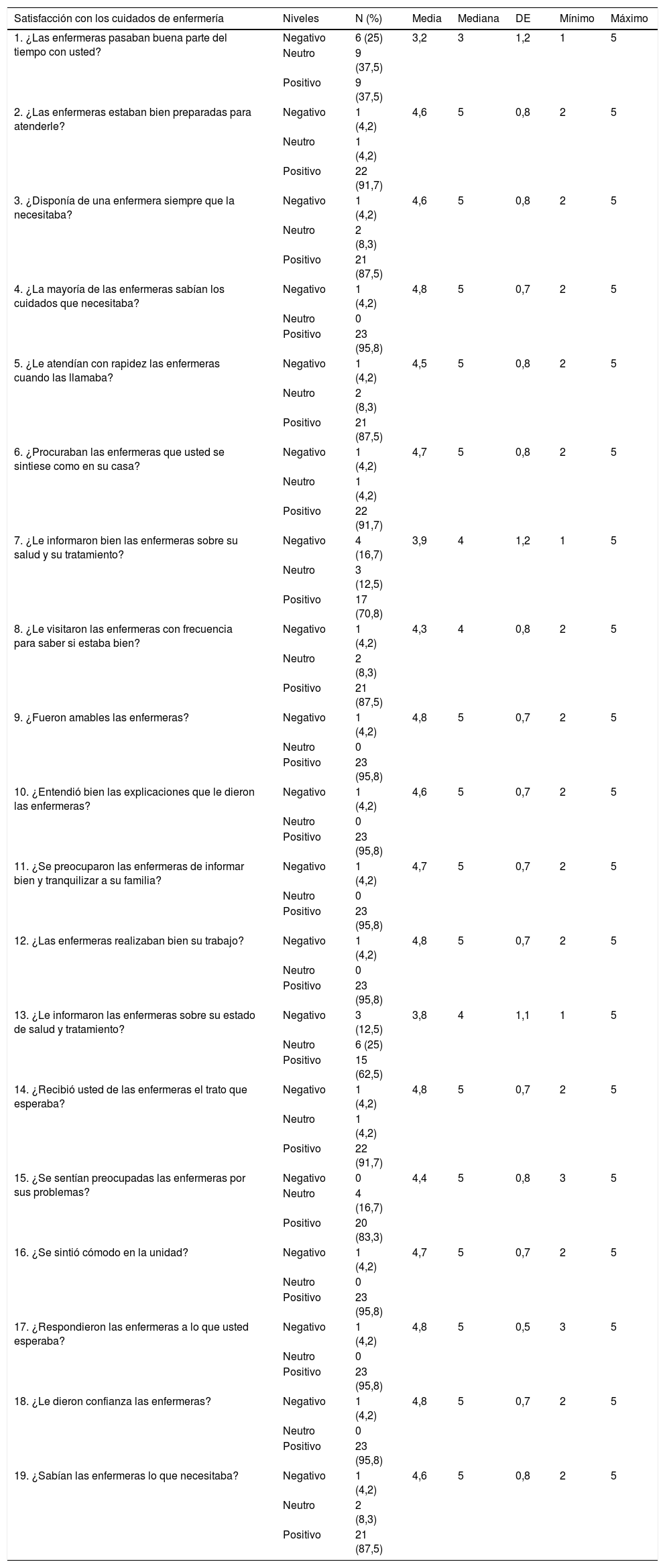 | Satisfacción con los cuidados de enfermería | Niveles | N (%) | Media | Mediana | DE | Mínimo | Máximo |
|---|---|---|---|---|---|---|---|
| 1. ¿Las enfermeras pasaban buena parte del tiempo con usted? | Negativo | 6 (25) | 3,2 | 3 | 1,2 | 1 | 5 |
| | Neutro | 9 (37,5) | | | | | |
| | Positivo | 9 (37,5) | | | | | |
| 2. ¿Las enfermeras estaban bien preparadas para atenderle? | Negativo | 1 (4,2) | 4,6 | 5 | 0,8 | 2 | 5 |
| | Neutro | 1 (4,2) | | | | | |
| | Positivo | 22 (91,7) | | | | | |
| 3. ¿Disponía de una enfermera siempre que la necesitaba? | Negativo | 1 (4,2) | 4,6 | 5 | 0,8 | 2 | 5 |
| | Neutro | 2 (8,3) | | | | | |
| | Positivo | 21 (87,5) | | | | | |
| 4. ¿La mayoría de las enfermeras sabían los cuidados que necesitaba? | Negativo | 1 (4,2) | 4,8 | 5 | 0,7 | 2 | 5 |
| | Neutro | 0 | | | | | |
| | Positivo | 23 (95,8) | | | | | |
| 5. ¿Le atendían con rapidez las enfermeras cuando las llamaba? | Negativo | 1 (4,2) | 4,5 | 5 | 0,8 | 2 | 5 |
| | Neutro | 2 (8,3) | | | | | |
| | Positivo | 21 (87,5) | | | | | |
| 6. ¿Procuraban las enfermeras que usted se sintiese como en su casa? | Negativo | 1 (4,2) | 4,7 | 5 | 0,8 | 2 | 5 |
| | Neutro | 1 (4,2) | | | | | |
| | Positivo | 22 (91,7) | | | | | |
| 7. ¿Le informaron bien las enfermeras sobre su salud y su tratamiento? | Negativo | 4 (16,7) | 3,9 | 4 | 1,2 | 1 | 5 |
| | Neutro | 3 (12,5) | | | | | |
| | Positivo | 17 (70,8) | | | | | |
| 8. ¿Le visitaron las enfermeras con frecuencia para saber si estaba bien? | Negativo | 1 (4,2) | 4,3 | 4 | 0,8 | 2 | 5 |
| | Neutro | 2 (8,3) | | | | | |
| | Positivo | 21 (87,5) | | | | | |
| 9. ¿Fueron amables las enfermeras? | Negativo | 1 (4,2) | 4,8 | 5 | 0,7 | 2 | 5 |
| | Neutro | 0 | | | | | |
| | Positivo | 23 (95,8) | | | | | |
| 10. ¿Entendió bien las explicaciones que le dieron las enfermeras? | Negativo | 1 (4,2) | 4,6 | 5 | 0,7 | 2 | 5 |
| | Neutro | 0 | | | | | |
| | Positivo | 23 (95,8) | | | | | |
| 11. ¿Se preocuparon las enfermeras de informar bien y tranquilizar a su familia? | Negativo | 1 (4,2) | 4,7 | 5 | 0,7 | 2 | 5 |
| | Neutro | 0 | | | | | |
| | Positivo | 23 (95,8) | | | | | |
| 12. ¿Las enfermeras realizaban bien su trabajo? | Negativo | 1 (4,2) | 4,8 | 5 | 0,7 | 2 | 5 |
| | Neutro | 0 | | | | | |
| | Positivo | 23 (95,8) | | | | | |
| 13. ¿Le informaron las enfermeras sobre su estado de salud y tratamiento? | Negativo | 3 (12,5) | 3,8 | 4 | 1,1 | 1 | 5 |
| | Neutro | 6 (25) | | | | | |
| | Positivo | 15 (62,5) | | | | | |
| 14. ¿Recibió usted de las enfermeras el trato que esperaba? | Negativo | 1 (4,2) | 4,8 | 5 | 0,7 | 2 | 5 |
| | Neutro | 1 (4,2) | | | | | |
| | Positivo | 22 (91,7) | | | | | |
| 15. ¿Se sentían preocupadas las enfermeras por sus problemas? | Negativo | 0 | 4,4 | 5 | 0,8 | 3 | 5 |
| | Neutro | 4 (16,7) | | | | | |
| | Positivo | 20 (83,3) | | | | | |
| 16. ¿Se sintió cómodo en la unidad? | Negativo | 1 (4,2) | 4,7 | 5 | 0,7 | 2 | 5 |
| | Neutro | 0 | | | | | |
| | Positivo | 23 (95,8) | | | | | |
| 17. ¿Respondieron las enfermeras a lo que usted esperaba? | Negativo | 1 (4,2) | 4,8 | 5 | 0,5 | 3 | 5 |
| | Neutro | 0 | | | | | |
| | Positivo | 23 (95,8) | | | | | |
| 18. ¿Le dieron confianza las enfermeras? | Negativo | 1 (4,2) | 4,8 | 5 | 0,7 | 2 | 5 |
| | Neutro | 0 | | | | | |
| | Positivo | 23 (95,8) | | | | | |
| 19. ¿Sabían las enfermeras lo que necesitaba? | Negativo | 1 (4,2) | 4,6 | 5 | 0,8 | 2 | 5 |
| | Neutro | 2 (8,3) | | | | | |
| | Positivo | 21 (87,5) | | | | | |